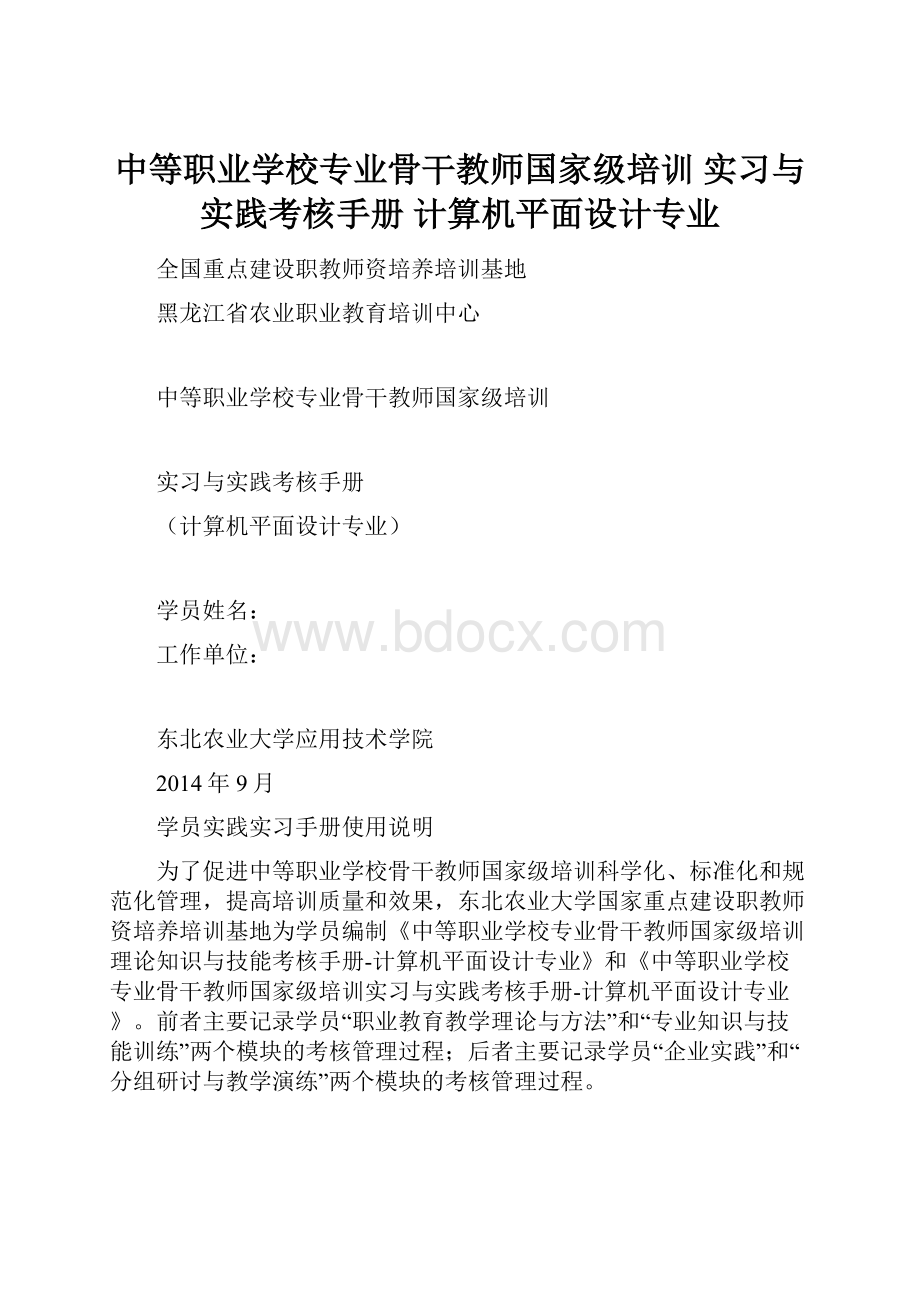 中等职业学校专业骨干教师国家级培训 实习与实践考核手册 计算机平面设计专业

全国重点建设职教师资培养培训基地

黑龙江省农业职业教育培训中心

中等职业学校专业骨干教师国家级培训

实习与实践考核手册

（计算机平面设计专业）

学员姓名：

www.bdocx.com

工作单位：

东北农业大学应用技术学院

2014 年 9 月

学员实践实习手册使用说明

为了促进中等职业学校骨干教师国家级培训科学化、标准化和规范化管理，提高培训质量和效果，东北农业大学国家重点建设职教师资培养培训基地为学员编制《中等职业学校专业骨干教师国家级培训理论知识与技能考核手册-计算机平面设计专业》和《中等职业学校专业骨干教师国家级培训实习与实践考核手册-计算机平面设计专业》。前者主要记录学员“职业教育教学理论与方法”和“专业知识与技能训练”两个模块的考核管理过程；后者主要记录学员“企业实践”和“分组研讨与教学演练”两个模块的考核管理过程。